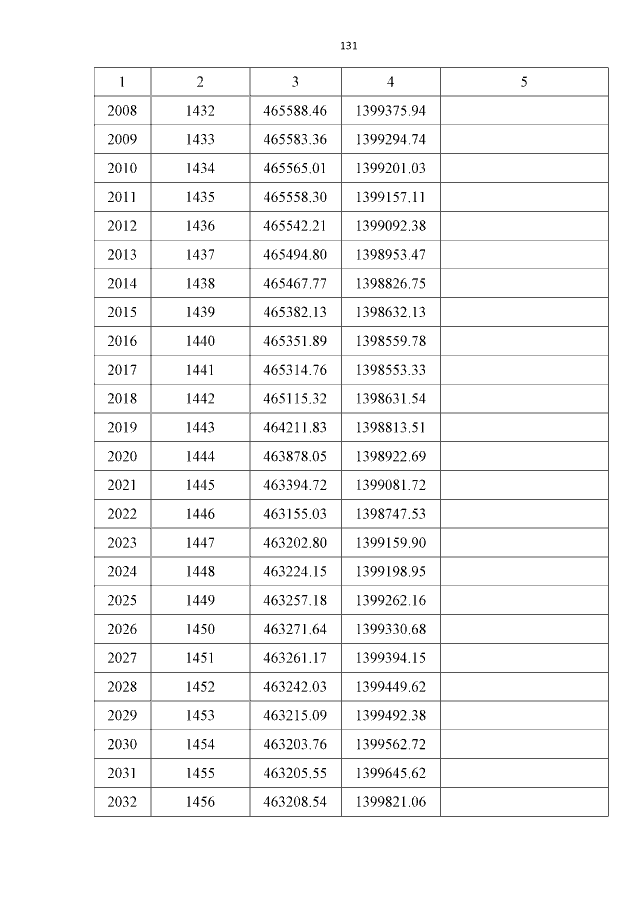 131

| 1 | 2 | 3 | 4 | 5 |
|---|---|---|---|---|
| 2008 | 1432 | 465588.46 | 1399375.94 | |
| 2009 | 1433 | 465583.36 | 1399294.74 | |
| 2010 | 1434 | 465565.01 | 1399201.03 | |
| 2011 | 1435 | 465558.30 | 1399157.11 | |
| 2012 | 1436 | 465542.21 | 1399092.38 | |
| 2013 | 1437 | 465494.80 | 1398953.47 | |
| 2014 | 1438 | 465467.77 | 1398826.75 | |
| 2015 | 1439 | 465382.13 | 1398632.13 | |
| 2016 | 1440 | 465351.89 | 1398559.78 | |
| 2017 | 1441 | 465314.76 | 1398553.33 | |
| 2018 | 1442 | 465115.32 | 1398631.54 | |
| 2019 | 1443 | 464211.83 | 1398813.51 | |
| 2020 | 1444 | 463878.05 | 1398922.69 | |
| 2021 | 1445 | 463394.72 | 1399081.72 | |
| 2022 | 1446 | 463155.03 | 1398747.53 | |
| 2023 | 1447 | 463202.80 | 1399159.90 | |
| 2024 | 1448 | 463224.15 | 1399198.95 | |
| 2025 | 1449 | 463257.18 | 1399262.16 | |
| 2026 | 1450 | 463271.64 | 1399330.68 | |
| 2027 | 1451 | 463261.17 | 1399394.15 | |
| 2028 | 1452 | 463242.03 | 1399449.62 | |
| 2029 | 1453 | 463215.09 | 1399492.38 | |
| 2030 | 1454 | 463203.76 | 1399562.72 | |
| 2031 | 1455 | 463205.55 | 1399645.62 | |
| 2032 | 1456 | 463208.54 | 1399821.06 | |